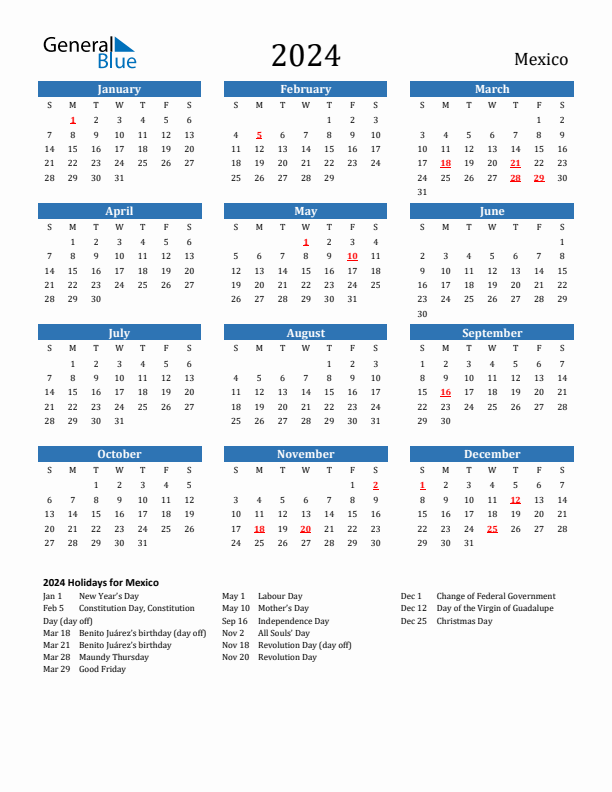 General Blue

2024

Mexico

January

| S | M | T | W | T | F | S |
|---|---|---|---|---|---|---|
| | 1 | 2 | 3 | 4 | 5 | 6 |
| 7 | 8 | 9 | 10 | 11 | 12 | 13 |
| 14 | 15 | 16 | 17 | 18 | 19 | 20 |
| 21 | 22 | 23 | 24 | 25 | 26 | 27 |
| 28 | 29 | 30 | 31 | | | |

February

| S | M | T | W | T | F | S |
|---|---|---|---|---|---|---|
| | | | | 1 | 2 | 3 |
| 4 | 5 | 6 | 7 | 8 | 9 | 10 |
| 11 | 12 | 13 | 14 | 15 | 16 | 17 |
| 18 | 19 | 20 | 21 | 22 | 23 | 24 |
| 25 | 26 | 27 | 28 | 29 | | |

March

| S | M | T | W | T | F | S |
|---|---|---|---|---|---|---|
| | | | | | 1 | 2 |
| 3 | 4 | 5 | 6 | 7 | 8 | 9 |
| 10 | 11 | 12 | 13 | 14 | 15 | 16 |
| 17 | 18 | 19 | 20 | 21 | 22 | 23 |
| 24 | 25 | 26 | 27 | 28 | 29 | 30 |
| 31 | | | | | | |

April

| S | M | T | W | T | F | S |
|---|---|---|---|---|---|---|
| | 1 | 2 | 3 | 4 | 5 | 6 |
| 7 | 8 | 9 | 10 | 11 | 12 | 13 |
| 14 | 15 | 16 | 17 | 18 | 19 | 20 |
| 21 | 22 | 23 | 24 | 25 | 26 | 27 |
| 28 | 29 | 30 | | | | |

May

| S | M | T | W | T | F | S |
|---|---|---|---|---|---|---|
| | | | 1 | 2 | 3 | 4 |
| 5 | 6 | 7 | 8 | 9 | 10 | 11 |
| 12 | 13 | 14 | 15 | 16 | 17 | 18 |
| 19 | 20 | 21 | 22 | 23 | 24 | 25 |
| 26 | 27 | 28 | 29 | 30 | 31 | |

June

| S | M | T | W | T | F | S |
|---|---|---|---|---|---|---|
| | | | | | | 1 |
| 2 | 3 | 4 | 5 | 6 | 7 | 8 |
| 9 | 10 | 11 | 12 | 13 | 14 | 15 |
| 16 | 17 | 18 | 19 | 20 | 21 | 22 |
| 23 | 24 | 25 | 26 | 27 | 28 | 29 |
| 30 | | | | | | |

July

| S | M | T | W | T | F | S |
|---|---|---|---|---|---|---|
| | 1 | 2 | 3 | 4 | 5 | 6 |
| 7 | 8 | 9 | 10 | 11 | 12 | 13 |
| 14 | 15 | 16 | 17 | 18 | 19 | 20 |
| 21 | 22 | 23 | 24 | 25 | 26 | 27 |
| 28 | 29 | 30 | 31 | | | |

August

| S | M | T | W | T | F | S |
|---|---|---|---|---|---|---|
| | | | | 1 | 2 | 3 |
| 4 | 5 | 6 | 7 | 8 | 9 | 10 |
| 11 | 12 | 13 | 14 | 15 | 16 | 17 |
| 18 | 19 | 20 | 21 | 22 | 23 | 24 |
| 25 | 26 | 27 | 28 | 29 | 30 | 31 |

September

| S | M | T | W | T | F | S |
|---|---|---|---|---|---|---|
| 1 | 2 | 3 | 4 | 5 | 6 | 7 |
| 8 | 9 | 10 | 11 | 12 | 13 | 14 |
| 15 | 16 | 17 | 18 | 19 | 20 | 21 |
| 22 | 23 | 24 | 25 | 26 | 27 | 28 |
| 29 | 30 | | | | | |

October

| S | M | T | W | T | F | S |
|---|---|---|---|---|---|---|
| | | 1 | 2 | 3 | 4 | 5 |
| 6 | 7 | 8 | 9 | 10 | 11 | 12 |
| 13 | 14 | 15 | 16 | 17 | 18 | 19 |
| 20 | 21 | 22 | 23 | 24 | 25 | 26 |
| 27 | 28 | 29 | 30 | 31 | | |

November

| S | M | T | W | T | F | S |
|---|---|---|---|---|---|---|
| | | | | | 1 | 2 |
| 3 | 4 | 5 | 6 | 7 | 8 | 9 |
| 10 | 11 | 12 | 13 | 14 | 15 | 16 |
| 17 | 18 | 19 | 20 | 21 | 22 | 23 |
| 24 | 25 | 26 | 27 | 28 | 29 | 30 |

December

| S | M | T | W | T | F | S |
|---|---|---|---|---|---|---|
| 1 | 2 | 3 | 4 | 5 | 6 | 7 |
| 8 | 9 | 10 | 11 | 12 | 13 | 14 |
| 15 | 16 | 17 | 18 | 19 | 20 | 21 |
| 22 | 23 | 24 | 25 | 26 | 27 | 28 |
| 29 | 30 | 31 | | | | |

2024 Holidays for Mexico
Jan 1 New Year's Day
Feb 5 Constitution Day, Constitution Day (day off)
Mar 18 Benito Juárez's birthday (day off)
Mar 21 Benito Juárez's birthday
Mar 28 Maundy Thursday
Mar 29 Good Friday
May 1 Labour Day
May 10 Mother's Day
Sep 16 Independence Day
Nov 2 All Souls' Day
Nov 18 Revolution Day (day off)
Nov 20 Revolution Day
Dec 1 Change of Federal Government
Dec 12 Day of the Virgin of Guadalupe
Dec 25 Christmas Day